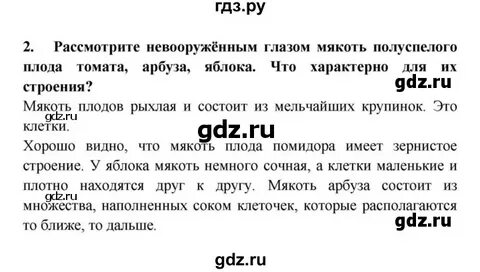 гдз.ру

2. Рассмотрите невооружённым глазом мякоть полуспелого плода томата, арбуза, яблока. Что характерно для их строения?

gdz.ru

Мякоть плодов рыхлая и состоит из мельчайших крупинок. Это клетки.

gdz.ru

gdz.ru

Хорошо видно, что мякоть плода помидора имеет зернистое строение. У яблока мякоть немного сочная, а клетки маленькие и плотно находятся друг к другу. Мякоть арбуза состоит из множества, наполненных соком клеточек, которые располагаются то ближе, то дальше.

gdz.ru

gdz.ru

gdz.ru